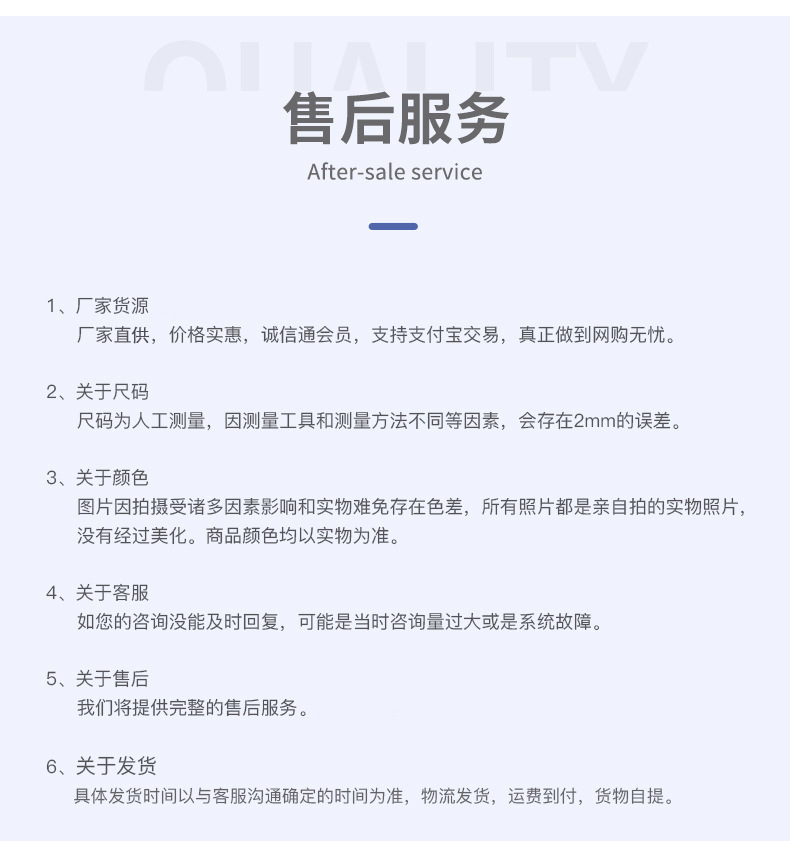 QUALITY

售后服务

After-sale service

1、厂家货源
厂家直供，价格实惠，诚信通会员，支持支付宝交易，真正做到网购无忧。

2、关于尺码
尺码为人工测量，因测量工具和测量方法不同等因素，会存在2mm的误差。

3、关于颜色
图片因拍摄受诸多因素影响和实物难免存在色差，所有照片都是亲自拍的实物照片，没有经过美化。商品颜色均以实物为准。

4、关于客服
如您的咨询没能及时回复，可能是当时咨询量过大或是系统故障。

5、关于售后
我们将提供完整的售后服务。

6、关于发货
具体发货时间以与客服沟通确定的时间为准，物流发货，运费到付，货物自提。